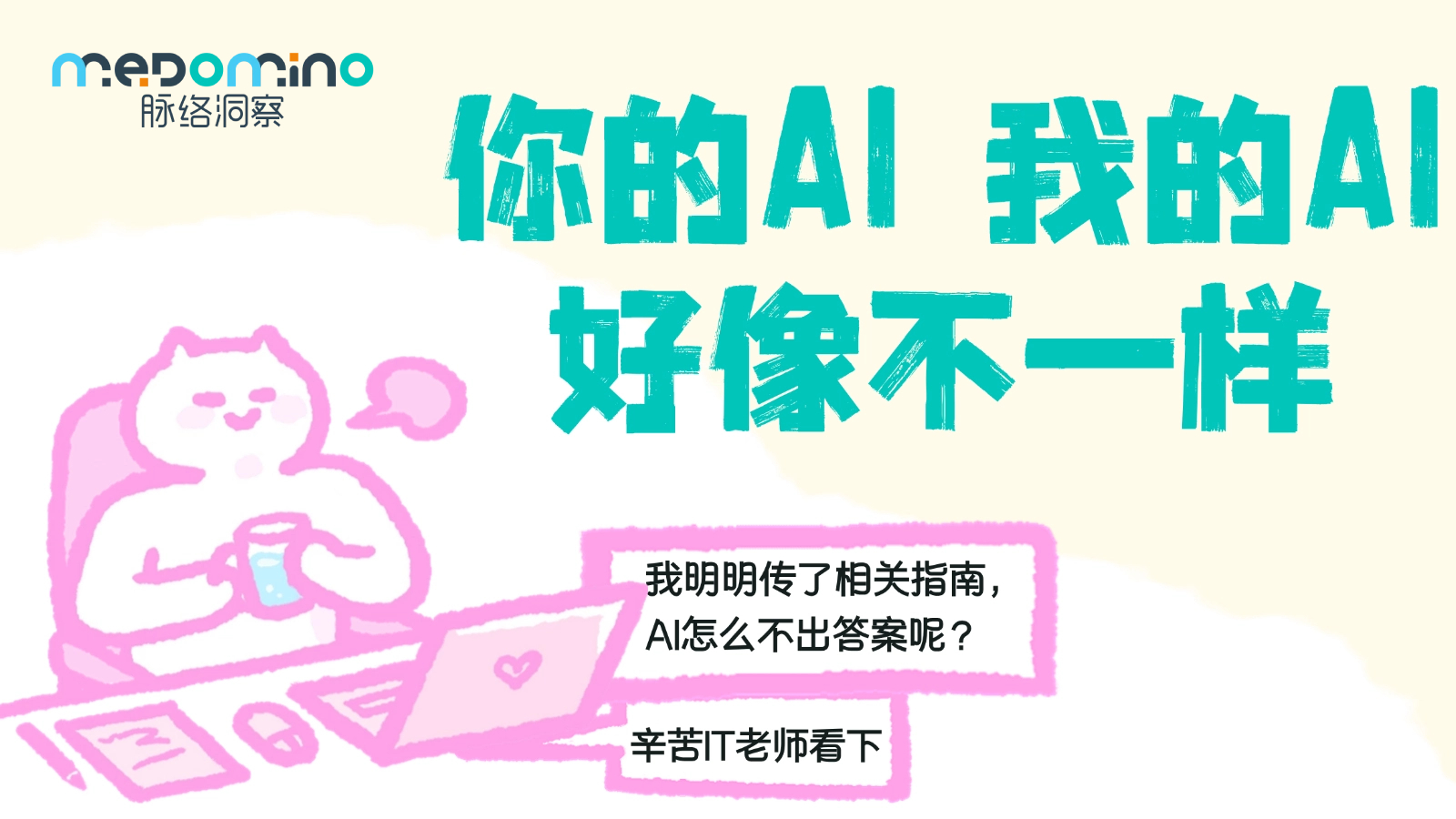 medomino
脉络洞察

你的AI 我的AI
好像不一样

我明明传了相关指南，
AI怎么不出答案呢？

辛苦IT老师看下